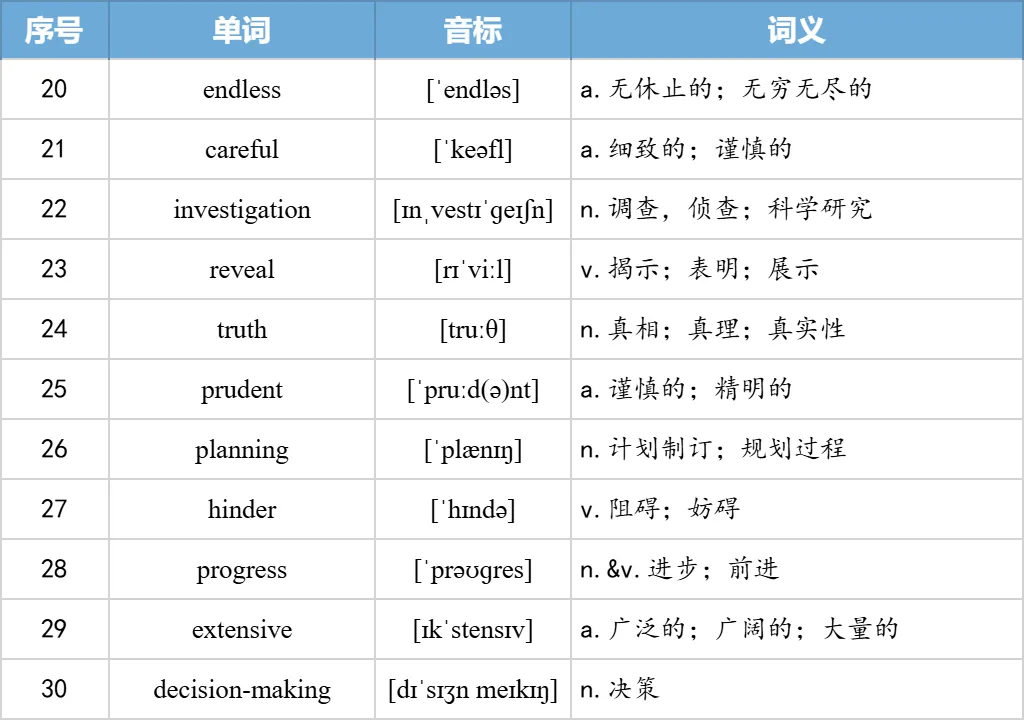 | 序号 | 单词 | 音标 | 词义 |
|---|---|---|---|
| 20 | endless | [ˈendləs] | a. 无休止的；无穷无尽的 |
| 21 | careful | [ˈkeəfl] | a. 细致的；谨慎的 |
| 22 | investigation | [ɪnˌvestɪˈɡeɪʃn] | n. 调查，侦查；科学研究 |
| 23 | reveal | [rɪˈviːl] | v. 揭示；表明；展示 |
| 24 | truth | [truːθ] | n. 真相；真理；真实性 |
| 25 | prudent | [ˈpruːd(ə)nt] | a. 谨慎的；精明的 |
| 26 | planning | [ˈplænɪŋ] | n. 计划制订；规划过程 |
| 27 | hinder | [ˈhɪndə] | v. 阻碍；妨碍 |
| 28 | progress | [ˈprəʊɡres] | n. &v. 进步；前进 |
| 29 | extensive | [ɪkˈstensɪv] | a. 广泛的；广阔的；大量的 |
| 30 | decision-making | [dɪˈsɪʒn meɪkɪŋ] | n. 决策 |